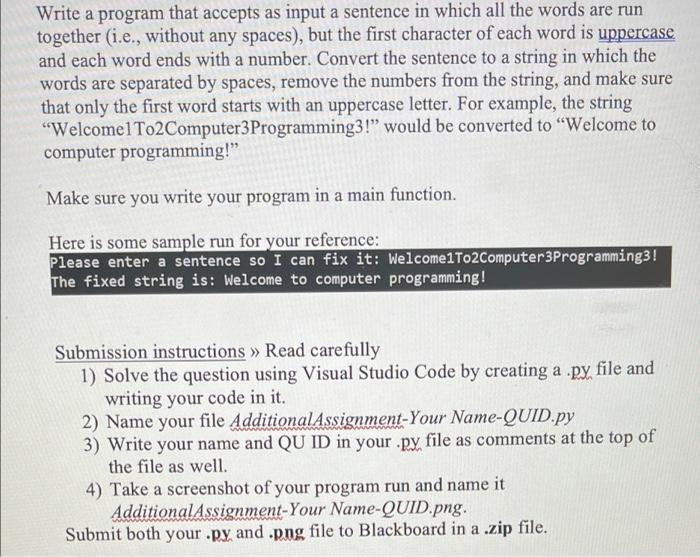 Write a program that accepts as input a sentence in which all the words are run together (i.e., without any spaces), but the first character of each word is uppercase and each word ends with a number. Convert the sentence to a string in which the words are separated by spaces, remove the numbers from the string, and make sure that only the first word starts with an uppercase letter. For example, the string "Welcome1To2Computer3Programming3!" would be converted to "Welcome to computer programming!"

Make sure you write your program in a main function.

Here is some sample run for your reference:
Please enter a sentence so I can fix it: Welcome1To2Computer3Programming3!
The fixed string is: Welcome to computer programming!

Submission instructions » Read carefully
1) Solve the question using Visual Studio Code by creating a .py file and writing your code in it.
2) Name your file AdditionalAssignment-Your Name-QUID.py
3) Write your name and QU ID in your .py file as comments at the top of the file as well.
4) Take a screenshot of your program run and name it AdditionalAssignment-Your Name-QUID.png.
Submit both your .py and .png file to Blackboard in a .zip file.